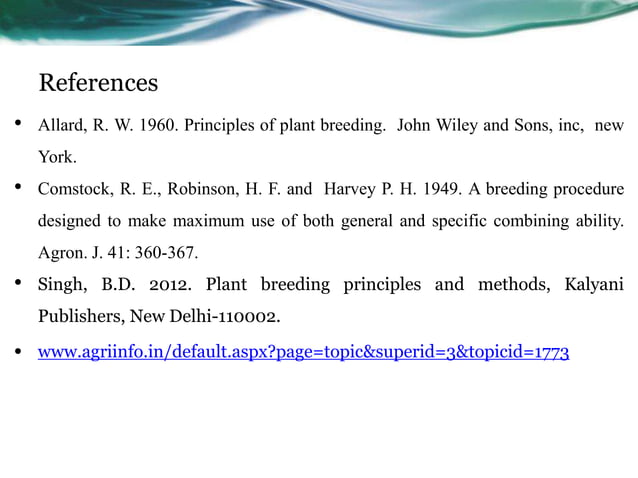 References

• Allard, R. W. 1960. Principles of plant breeding. John Wiley and Sons, inc, new York.

• Comstock, R. E., Robinson, H. F. and Harvey P. H. 1949. A breeding procedure designed to make maximum use of both general and specific combining ability. Agron. J. 41: 360-367.

• Singh, B.D. 2012. Plant breeding principles and methods, Kalyani Publishers, New Delhi-110002.

• www.agriinfo.in/default.aspx?page=topic&superid=3&topicid=1773